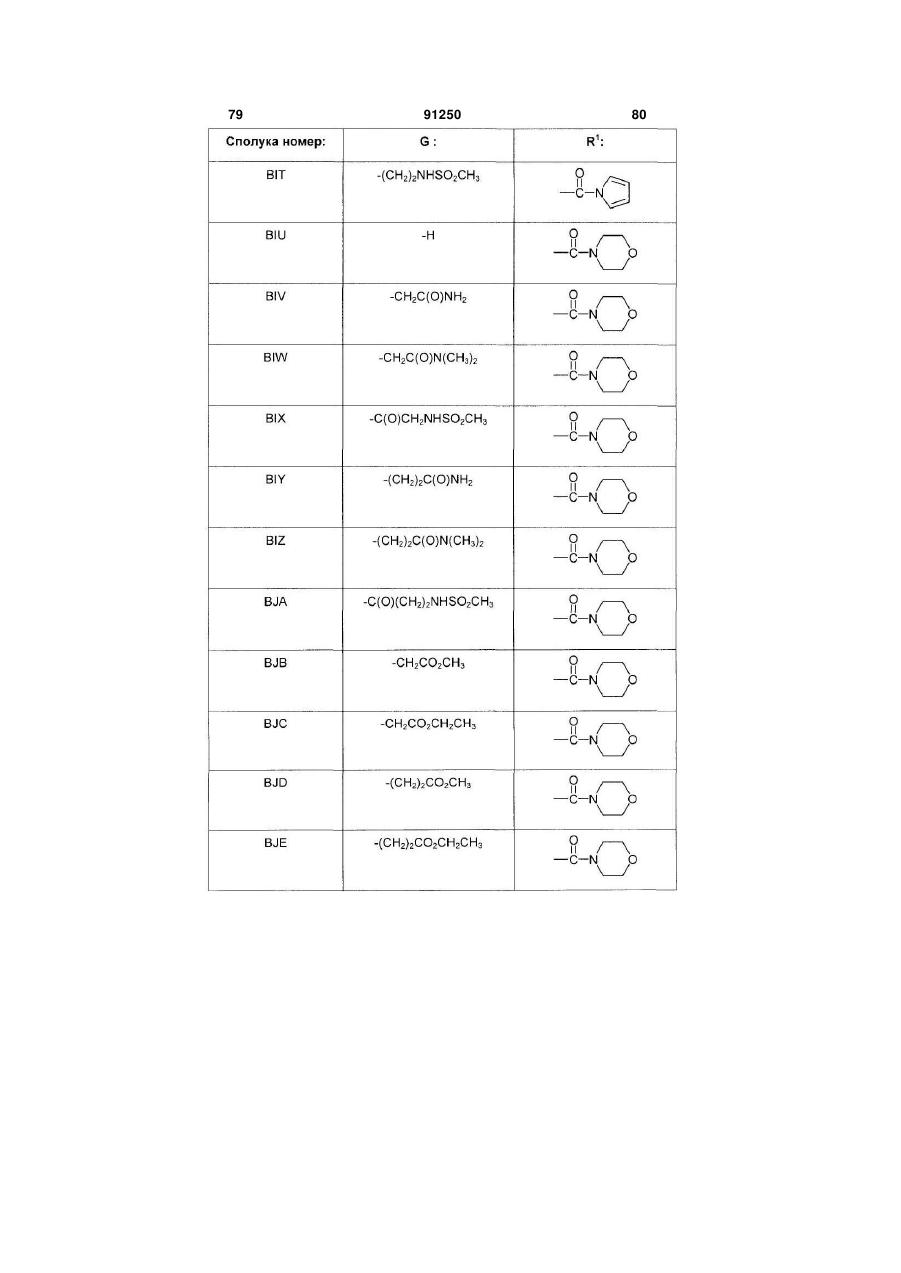 79 91250 80

| Сполука номер: | G : | $R^1$: |
|---|---|---|
| BIT | $-(CH_2)_2NHSO_2CH_3$ | O C N |
| BIU | -H | O C N O |
| BIV | $-CH_2C(O)NH_2$ | O C N O |
| BIW | $-CH_2C(O)N(CH_3)_2$ | O C N O |
| BIX | $-C(O)CH_2NHSO_2CH_3$ | O C N O |
| BIY | $-(CH_2)_2C(O)NH_2$ | O C N O |
| BIZ | $-(CH_2)_2C(O)N(CH_3)_2$ | O C N O |
| BJA | $-C(O)(CH_2)_2NHSO_2CH_3$ | O C N O |
| BJB | $-CH_2CO_2CH_3$ | O C N O |
| BJC | $-CH_2CO_2CH_2CH_3$ | O C N O |
| BJD | $-(CH_2)_2CO_2CH_3$ | O C N O |
| BJE | $-(CH_2)_2CO_2CH_2CH_3$ | O C N O |